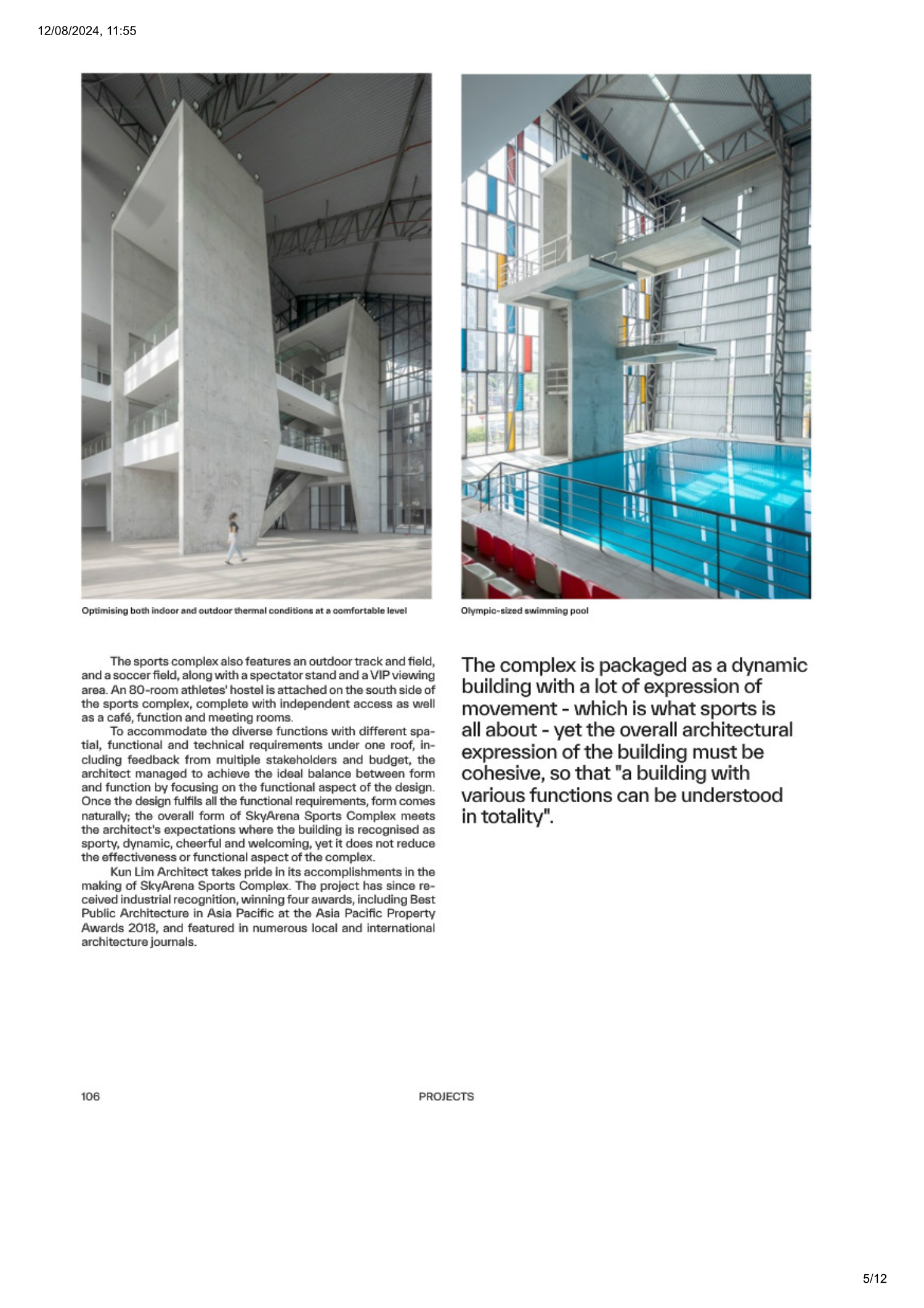 12/08/2024, 11:55

Optimising both indoor and outdoor thermal conditions at a comfortable level

Olympic-sized swimming pool

The sports complex also features an outdoor track and field, and a soccer field, along with a spectator stand and a VIP viewing area. An 80-room athletes' hostel is attached on the south side of the sports complex, complete with independent access as well as a café, function and meeting rooms.

To accommodate the diverse functions with different spatial, functional and technical requirements under one roof, including feedback from multiple stakeholders and budget, the architect managed to achieve the ideal balance between form and function by focusing on the functional aspect of the design. Once the design fulfils all the functional requirements, form comes naturally; the overall form of SkyArena Sports Complex meets the architect's expectations where the building is recognised as sporty, dynamic, cheerful and welcoming, yet it does not reduce the effectiveness or functional aspect of the complex.

Kun Lim Architect takes pride in its accomplishments in the making of SkyArena Sports Complex. The project has since received industrial recognition, winning four awards, including Best Public Architecture in Asia Pacific at the Asia Pacific Property Awards 2018, and featured in numerous local and international architecture journals.

The complex is packaged as a dynamic building with a lot of expression of movement - which is what sports is all about - yet the overall architectural expression of the building must be cohesive, so that "a building with various functions can be understood in totality".

106

PROJECTS

5/12